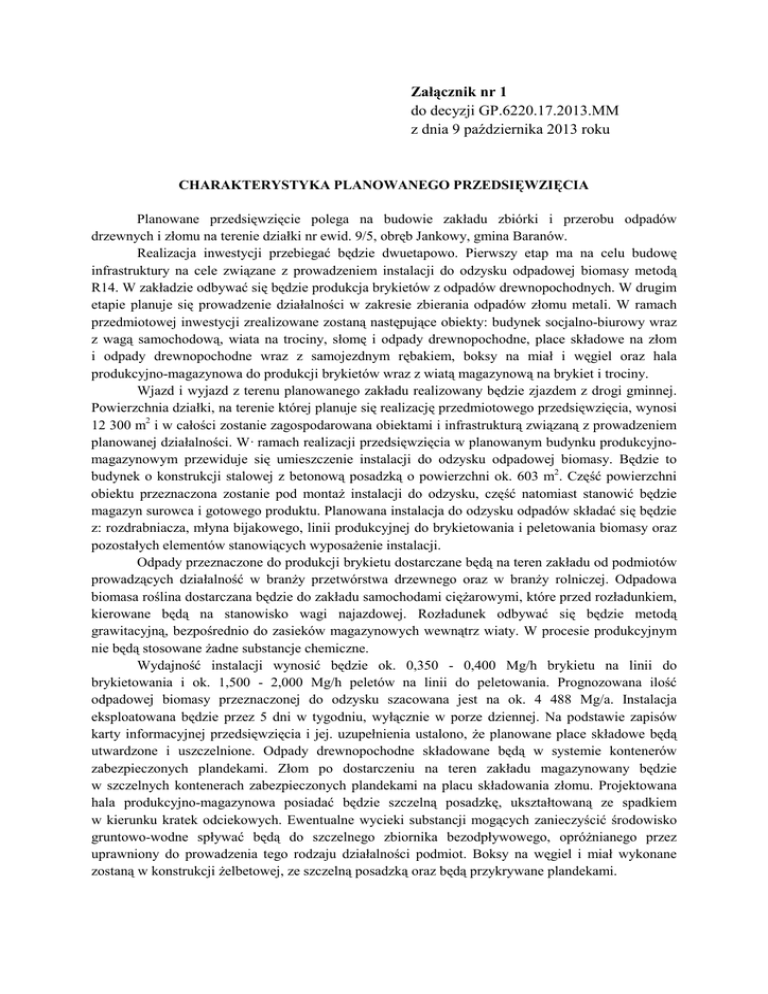 **Załącznik nr 1**
do decyzji GP.6220.17.2013.MM
z dnia 9 października 2013 roku

**CHARAKTERYSTYKA PLANOWANEGO PRZEDSIĘWZIĘCIA**

Planowane przedsięwzięcie polega na budowie zakładu zbiórki i przerobu odpadów drzewnych i złomu na terenie działki nr ewid. 9/5, obręb Jankowy, gmina Baranów.

Realizacja inwestycji przebiegać będzie dwuetapowo. Pierwszy etap ma na celu budowę infrastruktury na cele związane z prowadzeniem instalacji do odzysku odpadowej biomasy metodą R14. W zakładzie odbywać się będzie produkcja brykietów z odpadów drewnopochodnych. W drugim etapie planuje się prowadzenie działalności w zakresie zbierania odpadów złomu metali. W ramach przedmiotowej inwestycji zrealizowane zostaną następujące obiekty: budynek socjalno-biurowy wraz z wagą samochodową, wiata na trociny, słomę i odpady drewnopochodne, place składowe na złom i odpady drewnopochodne wraz z samojezdnym rębakiem, boksy na miał i węgiel oraz hala produkcyjno-magazynowa do produkcji brykietów wraz z wiatą magazynową na brykiet i trociny.

Wjazd i wyjazd z terenu planowanego zakładu realizowany będzie zjazdem z drogi gminnej. Powierzchnia działki, na terenie której planuje się realizację przedmiotowego przedsięwzięcia, wynosi 12 300 $m^2$ i w całości zostanie zagospodarowana obiektami i infrastrukturą związaną z prowadzeniem planowanej działalności. W· ramach realizacji przedsięwzięcia w planowanym budynku produkcyjno-magazynowym przewiduje się umieszczenie instalacji do odzysku odpadowej biomasy. Będzie to budynek o konstrukcji stalowej z betonową posadzką o powierzchni ok. 603 $m^2$. Część powierzchni obiektu przeznaczona zostanie pod montaż instalacji do odzysku, część natomiast stanowić będzie magazyn surowca i gotowego produktu. Planowana instalacja do odzysku odpadów składać się będzie z: rozdrabniacza, młyna bijakowego, linii produkcyjnej do brykietowania i peletowania biomasy oraz pozostałych elementów stanowiących wyposażenie instalacji.

Odpady przeznaczone do produkcji brykietu dostarczane będą na teren zakładu od podmiotów prowadzących działalność w branży przetwórstwa drzewnego oraz w branży rolniczej. Odpadowa biomasa roślina dostarczana będzie do zakładu samochodami ciężarowymi, które przed rozładunkiem, kierowane będą na stanowisko wagi najazdowej. Rozładunek odbywać się będzie metodą grawitacyjną, bezpośrednio do zasieków magazynowych wewnątrz wiaty. W procesie produkcyjnym nie będą stosowane żadne substancje chemiczne.

Wydajność instalacji wynosić będzie ok. 0,350 - 0,400 Mg/h brykietu na linii do brykietowania i ok. 1,500 - 2,000 Mg/h peletów na linii do peletowania. Prognozowana ilość odpadowej biomasy przeznaczonej do odzysku szacowana jest na ok. 4 488 Mg/a. Instalacja eksploatowana będzie przez 5 dni w tygodniu, wyłącznie w porze dziennej. Na podstawie zapisów karty informacyjnej przedsięwzięcia i jej. uzupełnienia ustalono, że planowane place składowe będą utwardzone i uszczelnione. Odpady drewnopochodne składowane będą w systemie kontenerów zabezpieczonych plandekami. Złom po dostarczeniu na teren zakładu magazynowany będzie w szczelnych kontenerach zabezpieczonych plandekami na placu składowania złomu. Projektowana hala produkcyjno-magazynowa posiadać będzie szczelną posadzkę, ukształtowaną ze spadkiem w kierunku kratek odciekowych. Ewentualne wycieki substancji mogących zanieczyścić środowisko gruntowo-wodne spływać będą do szczelnego zbiornika bezodpływowego, opróżnianego przez uprawniony do prowadzenia tego rodzaju działalności podmiot. Boksy na węgiel i miał wykonane zostaną w konstrukcji żelbetowej, ze szczelną posadzką oraz będą przykrywane plandekami.